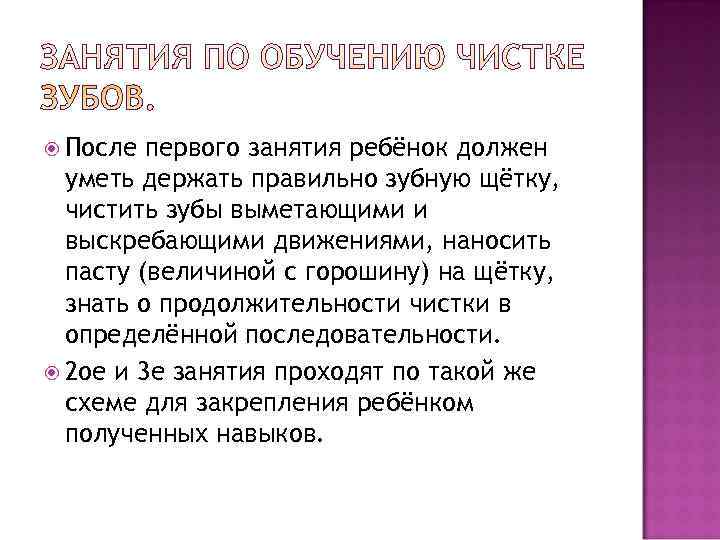 ЗАНЯТИЯ ПО ОБУЧЕНИЮ ЧИСТКЕ ЗУБОВ.

После первого занятия ребёнок должен уметь держать правильно зубную щётку, чистить зубы выметающими и выскребающими движениями, наносить пасту (величиной с горошину) на щётку, знать о продолжительности чистки в определённой последовательности.

2ое и 3е занятия проходят по такой же схеме для закрепления ребёнком полученных навыков.